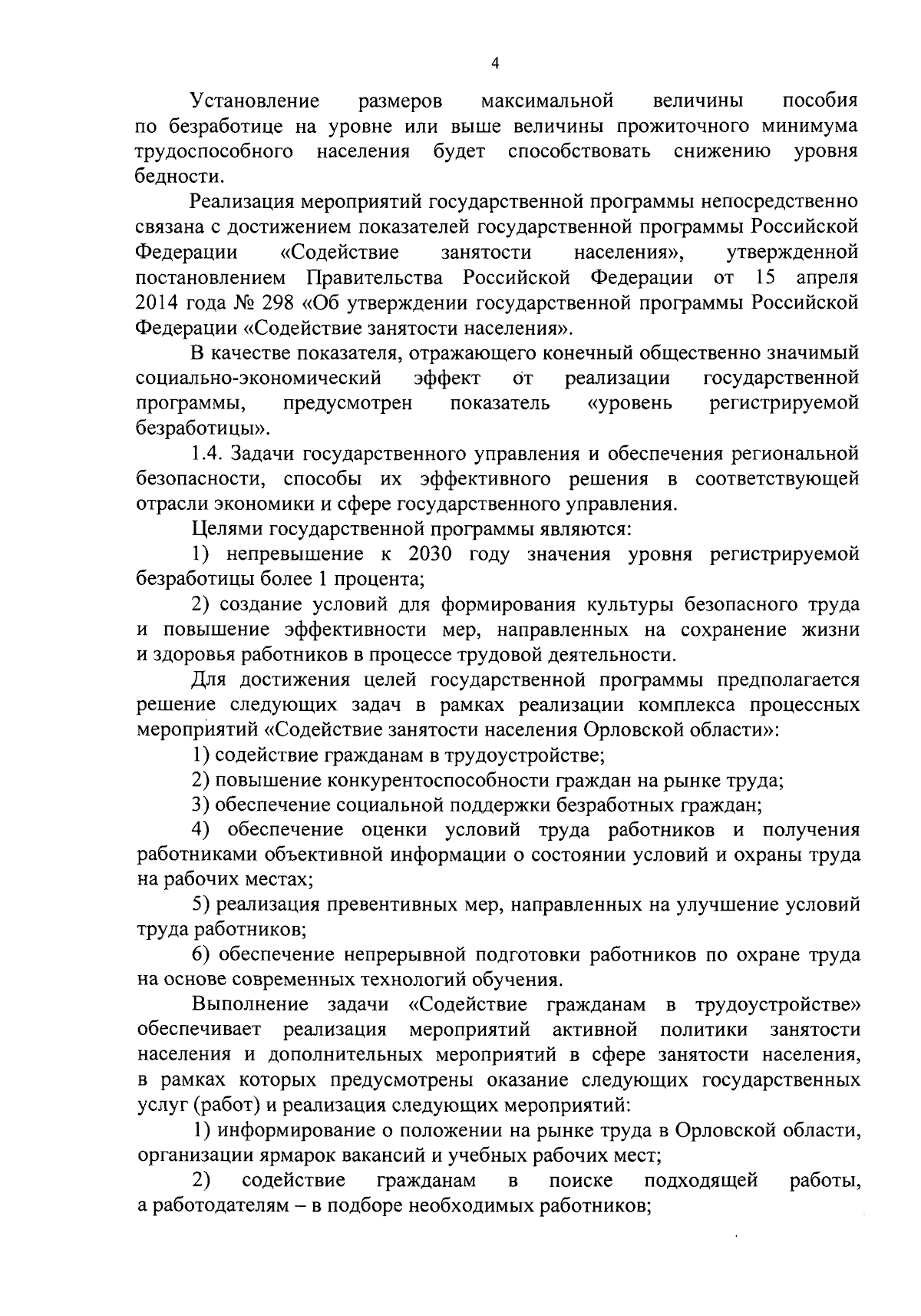 4

Установление размеров максимальной величины пособия по безработице на уровне или выше величины прожиточного минимума трудоспособного населения будет способствовать снижению уровня бедности.

Реализация мероприятий государственной программы непосредственно связана с достижением показателей государственной программы Российской Федерации «Содействие занятости населения», утвержденной постановлением Правительства Российской Федерации от 15 апреля 2014 года № 298 «Об утверждении государственной программы Российской Федерации «Содействие занятости населения».

В качестве показателя, отражающего конечный общественно значимый социально-экономический эффект от реализации государственной программы, предусмотрен показатель «уровень регистрируемой безработицы».

1.4. Задачи государственного управления и обеспечения региональной безопасности, способы их эффективного решения в соответствующей отрасли экономики и сфере государственного управления.

Целями государственной программы являются:

1) непревышение к 2030 году значения уровня регистрируемой безработицы более 1 процента;

2) создание условий для формирования культуры безопасного труда и повышение эффективности мер, направленных на сохранение жизни и здоровья работников в процессе трудовой деятельности.

Для достижения целей государственной программы предполагается решение следующих задач в рамках реализации комплекса процессных мероприятий «Содействие занятости населения Орловской области»:

1) содействие гражданам в трудоустройстве;

2) повышение конкурентоспособности граждан на рынке труда;

3) обеспечение социальной поддержки безработных граждан;

4) обеспечение оценки условий труда работников и получения работниками объективной информации о состоянии условий и охраны труда на рабочих местах;

5) реализация превентивных мер, направленных на улучшение условий труда работников;

6) обеспечение непрерывной подготовки работников по охране труда на основе современных технологий обучения.

Выполнение задачи «Содействие гражданам в трудоустройстве» обеспечивает реализация мероприятий активной политики занятости населения и дополнительных мероприятий в сфере занятости населения, в рамках которых предусмотрены оказание следующих государственных услуг (работ) и реализация следующих мероприятий:

1) информирование о положении на рынке труда в Орловской области, организации ярмарок вакансий и учебных рабочих мест;

2) содействие гражданам в поиске подходящей работы, а работодателям – в подборе необходимых работников;